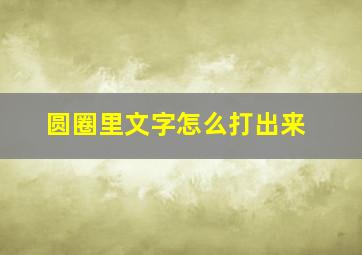 圆圈里文字怎么打出来